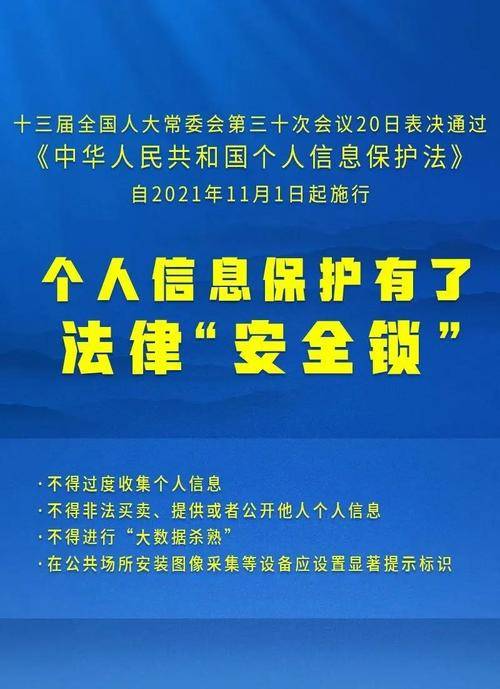 十三届全国人大常委会第三十次会议20日表决通过
《中华人民共和国个人信息保护法》
自2021年11月1日起施行

个人信息保护有了
法律“安全锁”

·不得过度收集个人信息
·不得非法买卖、提供或者公开他人个人信息
·不得进行“大数据杀熟”
·在公共场所安装图像采集等设备应设置显著提示标识